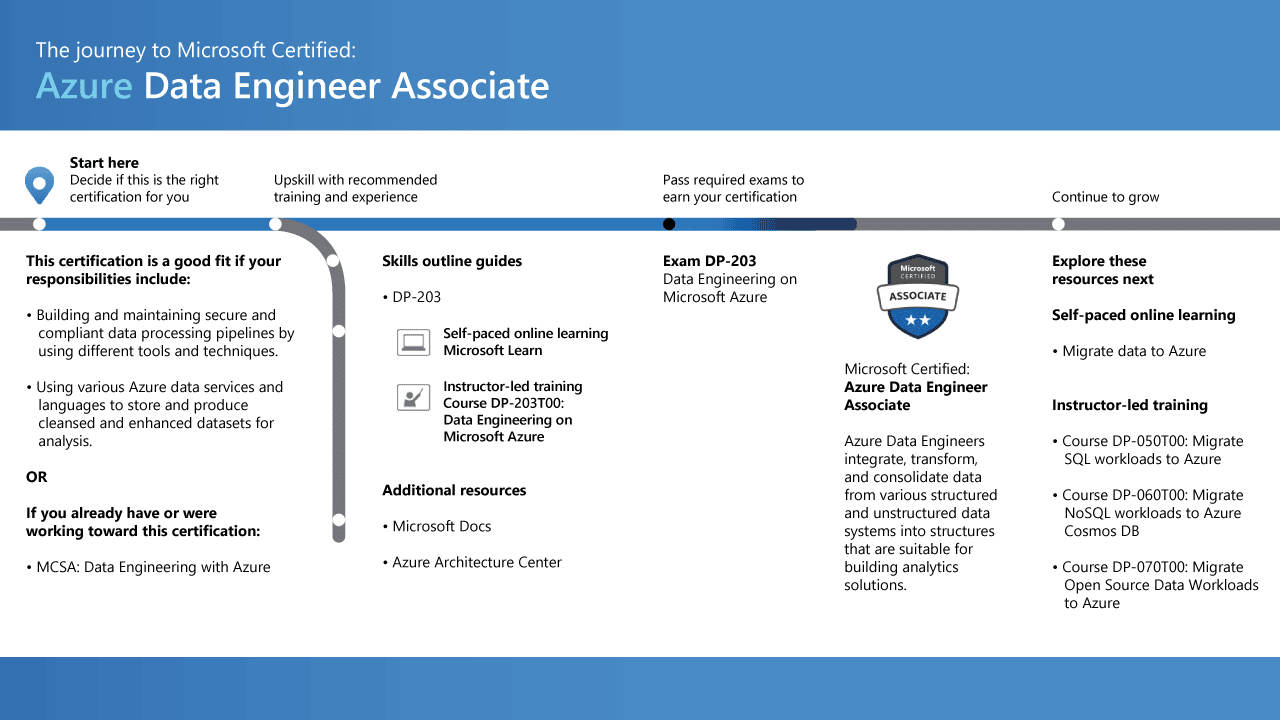 The journey to Microsoft Certified:
Azure Data Engineer Associate

Start here
Decide if this is the right certification for you

Upskill with recommended training and experience

Pass required exams to earn your certification

Continue to grow

This certification is a good fit if your responsibilities include:

• Building and maintaining secure and compliant data processing pipelines by using different tools and techniques.

• Using various Azure data services and languages to store and produce cleansed and enhanced datasets for analysis.

OR

If you already have or were working toward this certification:

• MCSA: Data Engineering with Azure

Skills outline guides

• DP-203

Self-paced online learning
Microsoft Learn

Instructor-led training
Course DP-203T00: Data Engineering on Microsoft Azure

Additional resources

• Microsoft Docs

• Azure Architecture Center

Exam DP-203
Data Engineering on Microsoft Azure

Microsoft CERTIFIED ASSOCIATE

Microsoft Certified:
Azure Data Engineer Associate

Azure Data Engineers integrate, transform, and consolidate data from various structured and unstructured data systems into structures that are suitable for building analytics solutions.

Explore these resources next

Self-paced online learning

• Migrate data to Azure

Instructor-led training

• Course DP-050T00: Migrate SQL workloads to Azure

• Course DP-060T00: Migrate NoSQL workloads to Azure Cosmos DB

• Course DP-070T00: Migrate Open Source Data Workloads to Azure